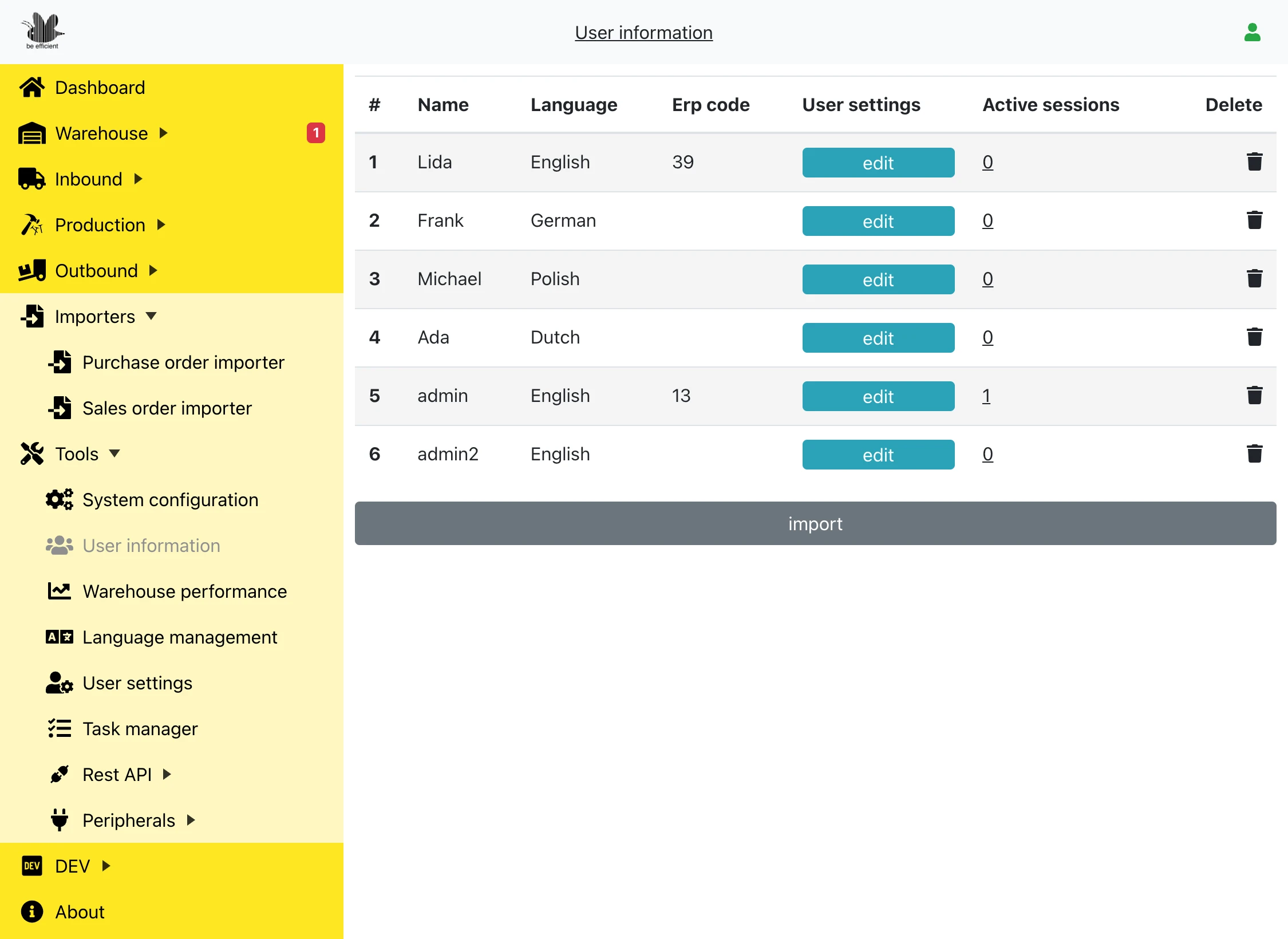 be efficient

User information

Dashboard
Warehouse 1
Inbound
Production
Outbound
Importers
Purchase order importer
Sales order importer
Tools
System configuration
User information
Warehouse performance
Language management
User settings
Task manager
Rest API
Peripherals
DEV
About

| # | Name | Language | Erp code | User settings | Active sessions | Delete |
|---|---|---|---|---|---|---|
| 1 | Lida | English | 39 | edit | 0 | |
| 2 | Frank | German | | edit | 0 | |
| 3 | Michael | Polish | | edit | 0 | |
| 4 | Ada | Dutch | | edit | 0 | |
| 5 | admin | English | 13 | edit | 1 | |
| 6 | admin2 | English | | edit | 0 | |

import